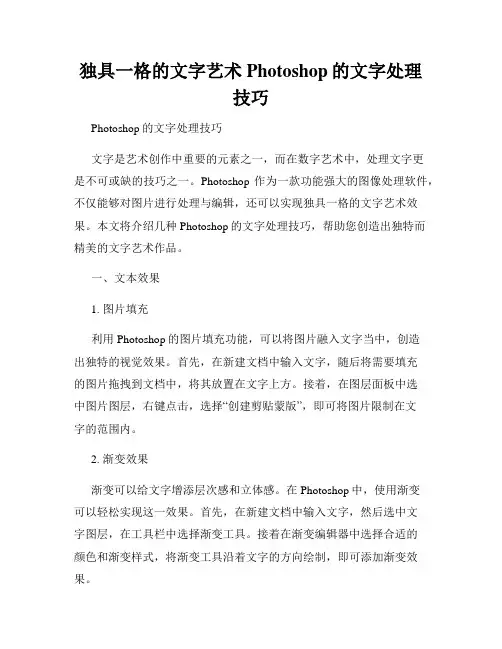 独具一格的文字艺术 Photoshop 的文字处理技巧

Photoshop 的文字处理技巧

文字是艺术创作中重要的元素之一，而在数字艺术中，处理文字更是不可或缺的技巧之一。Photoshop 作为一款功能强大的图像处理软件，不仅能够对图片进行处理与编辑，还可以实现独具一格的文字艺术效果。本文将介绍几种 Photoshop 的文字处理技巧，帮助您创造出独特而精美的文字艺术作品。

一、文本效果

1. 图片填充

利用 Photoshop 的图片填充功能，可以将图片融入文字当中，创造出独特的视觉效果。首先，在新建文档中输入文字，随后将需要填充的图片拖拽到文档中，将其放置在文字上方。接着，在图层面板中选中图片图层，右键点击，选择“创建剪贴蒙版”，即可将图片限制在文字的范围内。

2. 渐变效果

渐变可以给文字增添层次感和立体感。在 Photoshop 中，使用渐变可以轻松实现这一效果。首先，在新建文档中输入文字，然后选中文字图层，在工具栏中选择渐变工具。接着在渐变编辑器中选择合适的颜色和渐变样式，将渐变工具沿着文字的方向绘制，即可添加渐变效果。